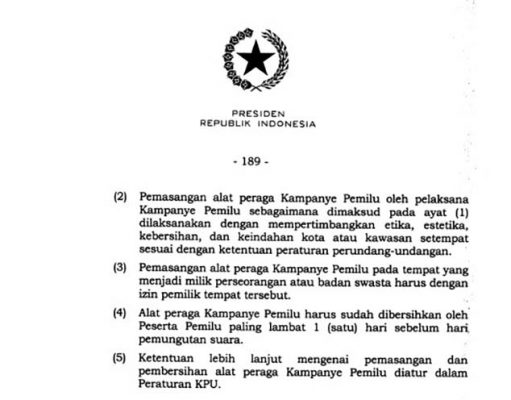 PRESIDEN
REPUBLIK INDONESIA

- 189 -

(2) Pemasangan alat peraga Kampanye Pemilu oleh pelaksana Kampanye Pemilu sebagaimana dimaksud pada ayat (1) dilaksanakan dengan mempertimbangkan etika, estetika, kebersihan, dan keindahan kota atau kawasan setempat sesuai dengan ketentuan peraturan perundang-undangan.

(3) Pemasangan alat peraga Kampanye Pemilu pada tempat yang menjadi milik perseorangan atau badan swasta harus dengan izin pemilik tempat tersebut.

(4) Alat peraga Kampanye Pemilu harus sudah dibersihkan oleh Peserta Pemilu paling lambat 1 (satu) hari sebelum hari pemungutan suara.

(5) Ketentuan lebih lanjut mengenai pemasangan dan pembersihan alat peraga Kampanye Pemilu diatur dalam Peraturan KPU.